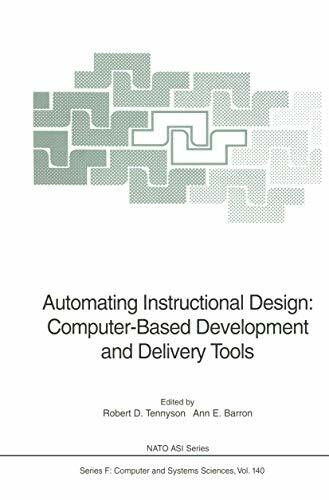 Automating Instructional Design:
Computer-Based Development
and Delivery Tools

Edited by
Robert D. Tennyson Ann E. Barron

NATO ASI Series

Series F: Computer and Systems Sciences, Vol. 140